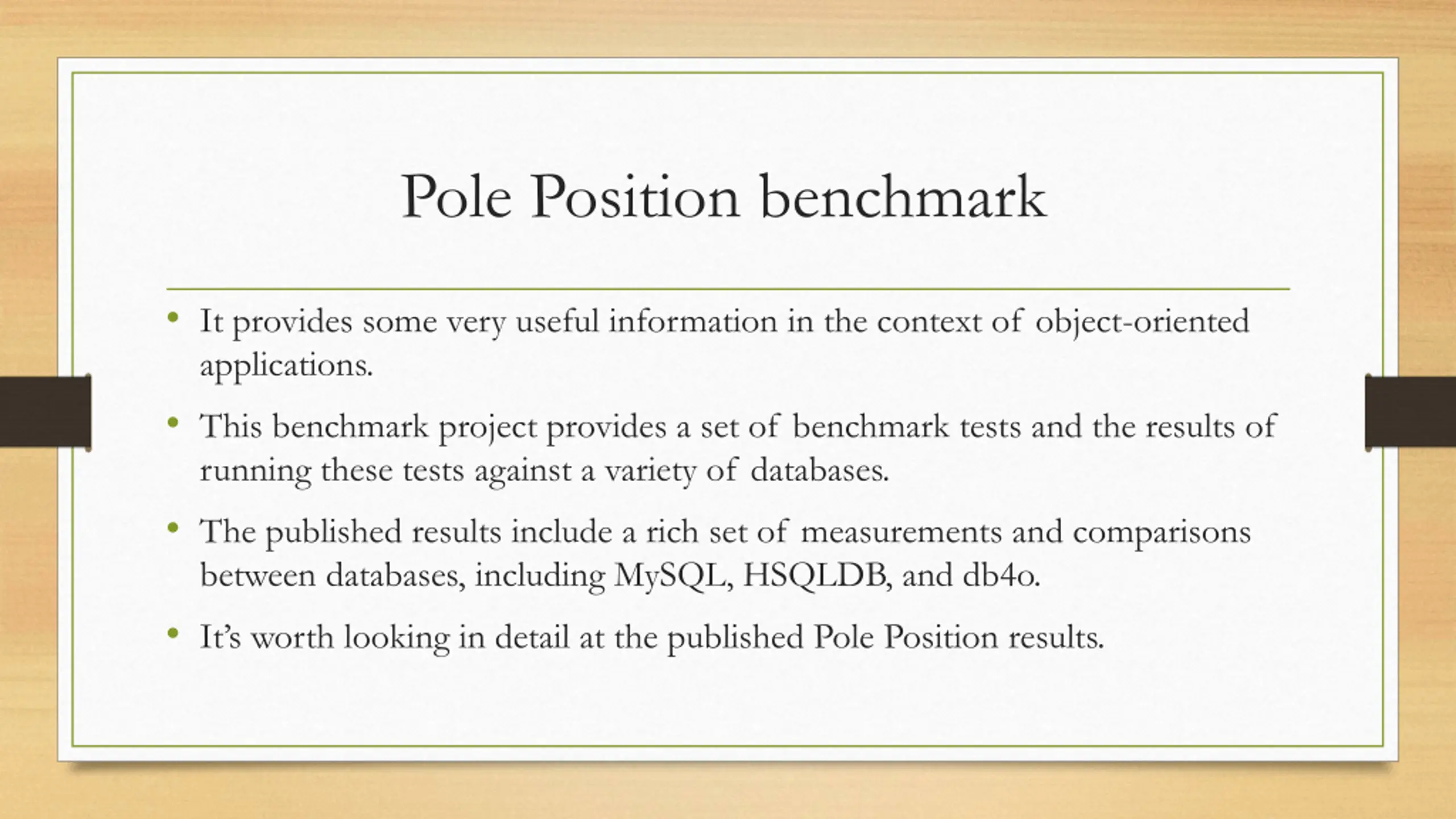 Pole Position benchmark

• It provides some very useful information in the context of object-oriented applications.
• This benchmark project provides a set of benchmark tests and the results of running these tests against a variety of databases.
• The published results include a rich set of measurements and comparisons between databases, including MySQL, HSQLDB, and db4o.
• It's worth looking in detail at the published Pole Position results.